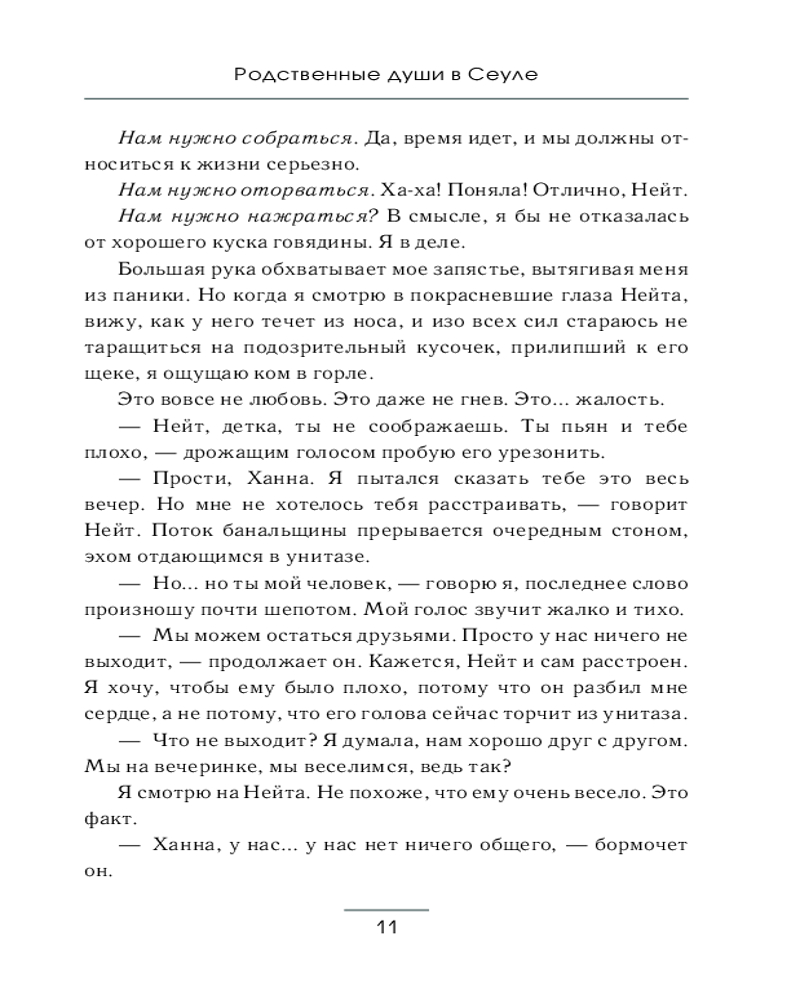 Родственные души в Сеуле

Нам нужно собраться. Да, время идет, и мы должны относиться к жизни серьезно.

Нам нужно оторваться. Ха-ха! Поняла! Отлично, Нейт.

Нам нужно нажраться? В смысле, я бы не отказалась от хорошего куска говядины. Я в деле.

Большая рука обхватывает мое запястье, вытягивая меня из паники. Но когда я смотрю в покрасневшие глаза Нейта, вижу, как у него течет из носа, и изо всех сил стараюсь не таращиться на подозрительный кусочек, прилипший к его щеке, я ощущаю ком в горле.

Это вовсе не любовь. Это даже не гнев. Это... жалость.

— Нейт, детка, ты не соображаешь. Ты пьян и тебе плохо, — дрожащим голосом пробую его урезонить.

— Прости, Ханна. Я пытался сказать тебе это весь вечер. Но мне не хотелось тебя расстраивать, — говорит Нейт. Поток банальщины прерывается очередным стоном, эхом отдающимся в унитазе.

— Но... но ты мой человек, — говорю я, последнее слово произношу почти шепотом. Мой голос звучит жалко и тихо.

— Мы можем остаться друзьями. Просто у нас ничего не выходит, — продолжает он. Кажется, Нейт и сам расстроен. Я хочу, чтобы ему было плохо, потому что он разбил мне сердце, а не потому, что его голова сейчас торчит из унитаза.

— Что не выходит? Я думала, нам хорошо друг с другом. Мы на вечеринке, мы веселимся, ведь так?

Я смотрю на Нейта. Не похоже, что ему очень весело. Это факт.

— Ханна, у нас... у нас нет ничего общего, — бормочет он.

11